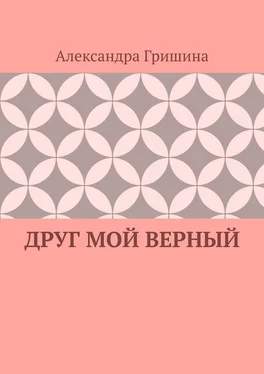 Александра Гришина

ДРУГ МОЙ ВЕРНЫЙ